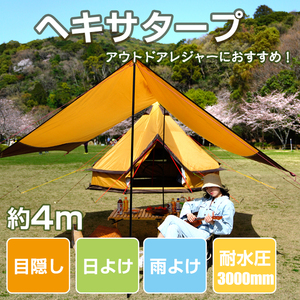 ヘキサタープ

アウトドアレジャーにおすすめ！

約4m

目隠し

日よけ

雨よけ

耐水圧
3000mm